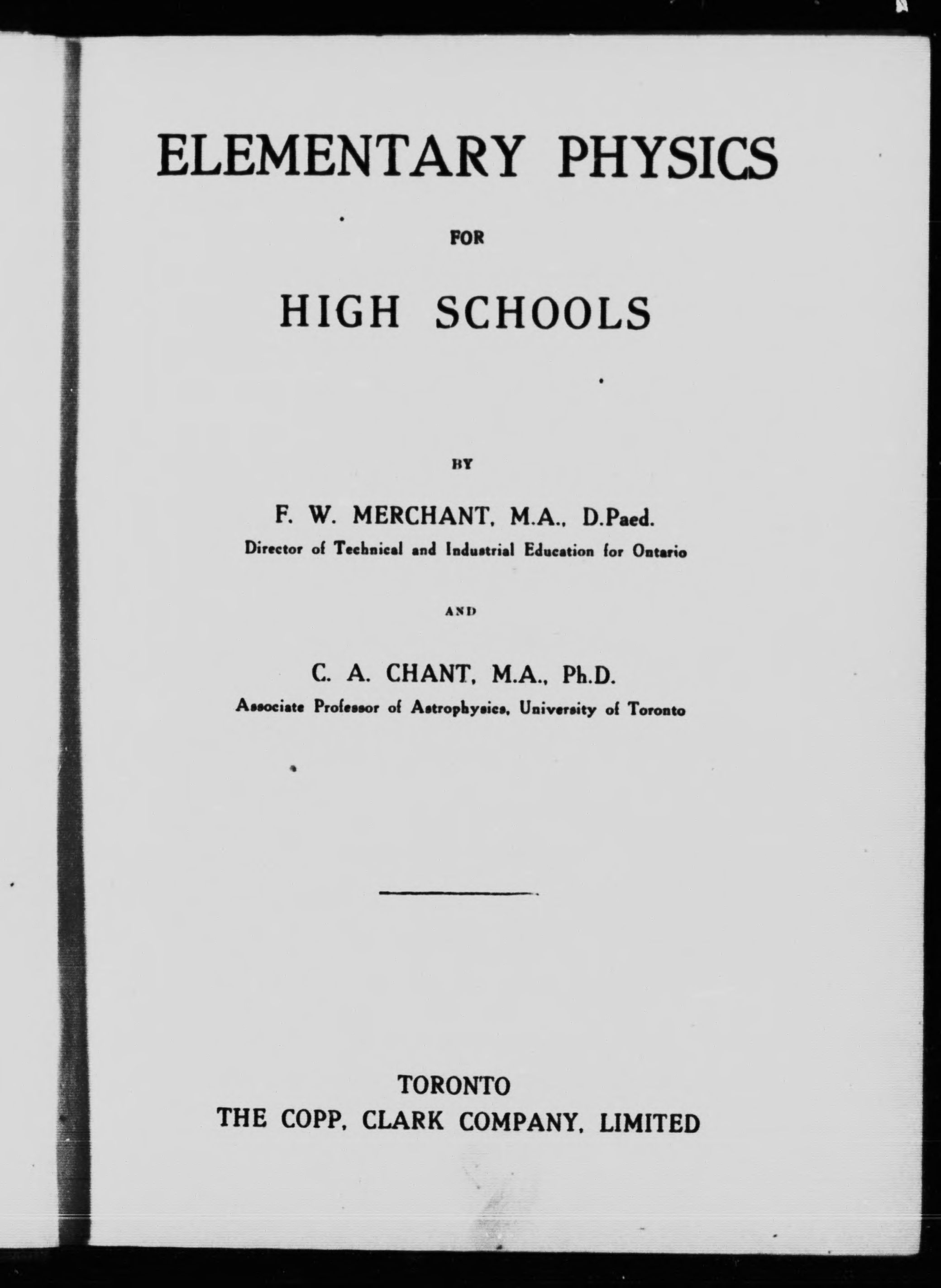 ELEMENTARY PHYSICS

FOR

HIGH SCHOOLS

BY

F. W. MERCHANT, M.A., D.Paed.
Director of Technical and Industrial Education for Ontario

AND

C. A. CHANT, M.A., Ph.D.
Associate Professor of Astrophysics, University of Toronto

TORONTO
THE COPP, CLARK COMPANY, LIMITED